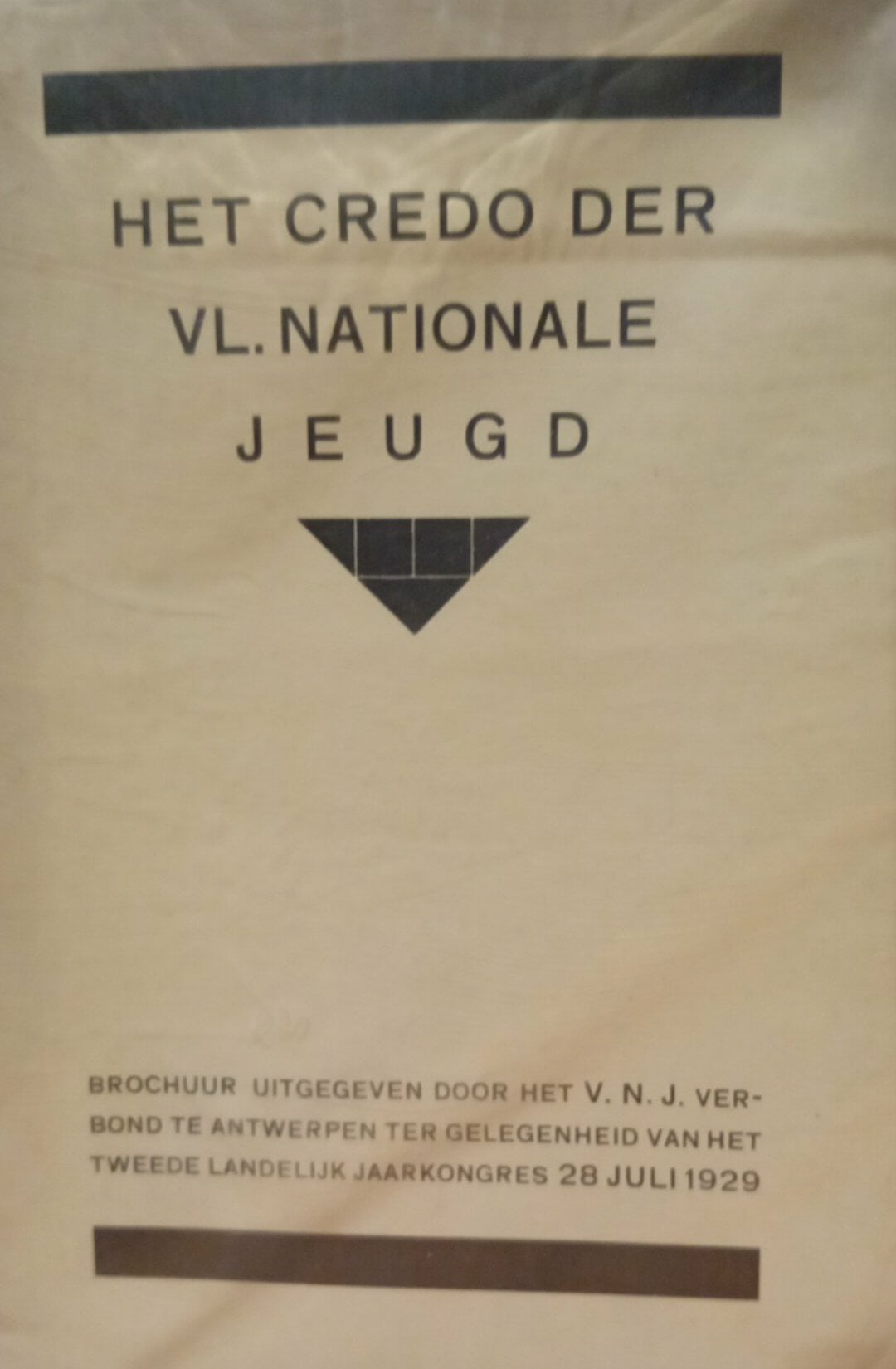 HET CREDO DER
VL. NATIONALE
JEUGD

BROCHUUR UITGEGEVEN DOOR HET V. N. J. VERBOND TE ANTWERPEN TER GELEGENHEID VAN HET TWEEDE LANDELIJK JAARKONGRES 28 JULI 1929